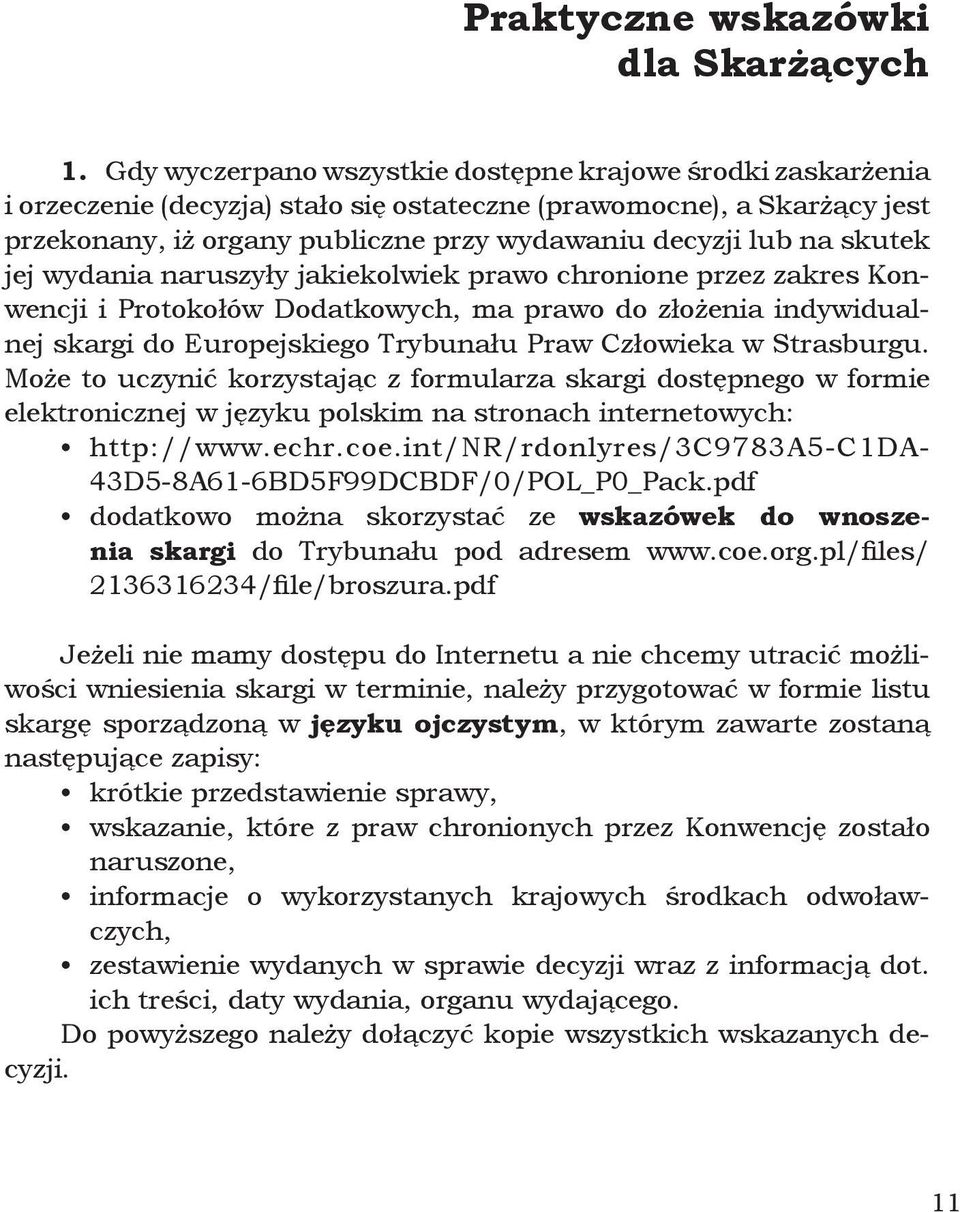 Praktyczne wskazówki
dla Skarżących

1. Gdy wyczerpano wszystkie dostępne krajowe środki zaskarżenia i orzeczenie (decyzja) stało się ostateczne (prawomocne), a Skarżący jest przekonany, iż organy publiczne przy wydawaniu decyzji lub na skutek jej wydania naruszyły jakiekolwiek prawo chronione przez zakres Konwencji i Protokołów Dodatkowych, ma prawo do złożenia indywidualnej skargi do Europejskiego Trybunału Praw Człowieka w Strasburgu. Może to uczynić korzystając z formularza skargi dostępnego w formie elektronicznej w języku polskim na stronach internetowych:
• http://www.echr.coe.int/NR/rdonlyres/3C9783A5-C1DA-43D5-8A61-6BD5F99DCBDF/0/POL_P0_Pack.pdf
• dodatkowo można skorzystać ze wskazówek do wnoszenia skargi do Trybunału pod adresem www.coe.org.pl/files/2136316234/file/broszura.pdf

Jeżeli nie mamy dostępu do Internetu a nie chcemy utracić możliwości wniesienia skargi w terminie, należy przygotować w formie listu skargę sporządzoną w języku ojczystym, w którym zawarte zostaną następujące zapisy:
• krótkie przedstawienie sprawy,
• wskazanie, które z praw chronionych przez Konwencję zostało naruszone,
• informacje o wykorzystanych krajowych środkach odwoławczych,
• zestawienie wydanych w sprawie decyzji wraz z informacją dot. ich treści, daty wydania, organu wydającego.
Do powyższego należy dołączyć kopie wszystkich wskazanych decyzji.

11